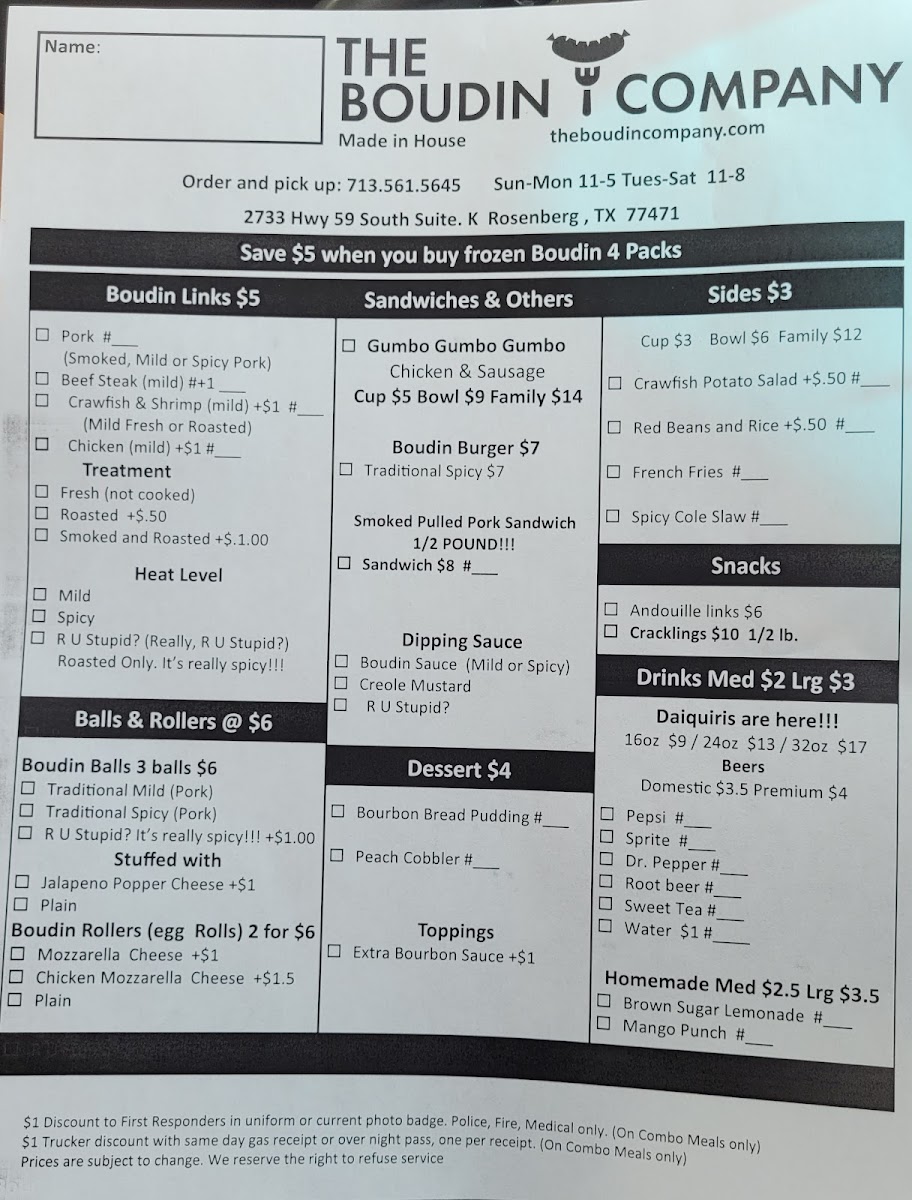 Name:

THE BOUDIN COMPANY
Made in House
theboudincompany.com

Order and pick up: 713.561.5645 Sun-Mon 11-5 Tues-Sat 11-8
2733 Hwy 59 South Suite. K Rosenberg , TX 77471

Save $5 when you buy frozen Boudin 4 Packs

Boudin Links $5
☐ Pork #___
(Smoked, Mild or Spicy Pork)
☐ Beef Steak (mild) #+1 ___
☐ Crawfish & Shrimp (mild) +$1 #___
(Mild Fresh or Roasted)
☐ Chicken (mild) +$1 #___
Treatment
☐ Fresh (not cooked)
☐ Roasted +$.50
☐ Smoked and Roasted +$.1.00
Heat Level
☐ Mild
☐ Spicy
☐ R U Stupid? (Really, R U Stupid?)
Roasted Only. It's really spicy!!!

Balls & Rollers @ $6
Boudin Balls 3 balls $6
☐ Traditional Mild (Pork)
☐ Traditional Spicy (Pork)
☐ R U Stupid? It's really spicy!!! +$1.00
Stuffed with
☐ Jalapeno Popper Cheese +$1
☐ Plain
Boudin Rollers (egg Rolls) 2 for $6
☐ Mozzarella Cheese +$1
☐ Chicken Mozzarella Cheese +$1.5
☐ Plain

Sandwiches & Others
☐ Gumbo Gumbo Gumbo
Chicken & Sausage
Cup $5 Bowl $9 Family $14
Boudin Burger $7
☐ Traditional Spicy $7
Smoked Pulled Pork Sandwich
1/2 POUND!!!
☐ Sandwich $8 #___
Dipping Sauce
☐ Boudin Sauce (Mild or Spicy)
☐ Creole Mustard
☐ R U Stupid?

Dessert $4
☐ Bourbon Bread Pudding #___
☐ Peach Cobbler #___
Toppings
☐ Extra Bourbon Sauce +$1

Sides $3
Cup $3 Bowl $6 Family $12
☐ Crawfish Potato Salad +$.50 #___
☐ Red Beans and Rice +$.50 #___
☐ French Fries #___
☐ Spicy Cole Slaw #___

Snacks
☐ Andouille links $6
☐ Cracklings $10 1/2 lb.

Drinks Med $2 Lrg $3
Daiquiris are here!!!
16oz $9 / 24oz $13 / 32oz $17
Beers
Domestic $3.5 Premium $4
☐ Pepsi #___
☐ Sprite #___
☐ Dr. Pepper #___
☐ Root beer #___
☐ Sweet Tea #___
☐ Water $1 #___
Homemade Med $2.5 Lrg $3.5
☐ Brown Sugar Lemonade #___
☐ Mango Punch #___

$1 Discount to First Responders in uniform or current photo badge. Police, Fire, Medical only. (On Combo Meals only)
$1 Trucker discount with same day gas receipt or over night pass, one per receipt. (On Combo Meals only)
Prices are subject to change. We reserve the right to refuse service